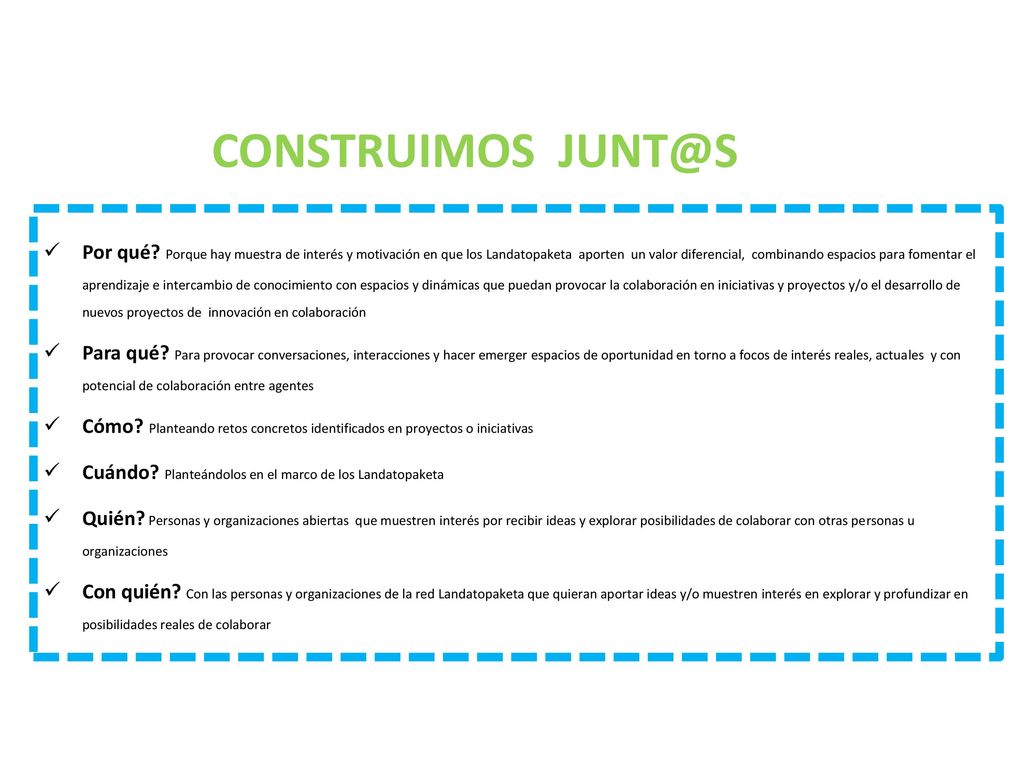 CONSTRUIMOS JUNT@S

✓ Por qué? Porque hay muestra de interés y motivación en que los Landatopaketa aporten un valor diferencial, combinando espacios para fomentar el aprendizaje e intercambio de conocimiento con espacios y dinámicas que puedan provocar la colaboración en iniciativas y proyectos y/o el desarrollo de nuevos proyectos de innovación en colaboración

✓ Para qué? Para provocar conversaciones, interacciones y hacer emerger espacios de oportunidad en torno a focos de interés reales, actuales y con potencial de colaboración entre agentes

✓ Cómo? Planteando retos concretos identificados en proyectos o iniciativas

✓ Cuándo? Planteándolos en el marco de los Landatopaketa

✓ Quién? Personas y organizaciones abiertas que muestren interés por recibir ideas y explorar posibilidades de colaborar con otras personas u organizaciones

✓ Con quién? Con las personas y organizaciones de la red Landatopaketa que quieran aportar ideas y/o muestren interés en explorar y profundizar en posibilidades reales de colaborar